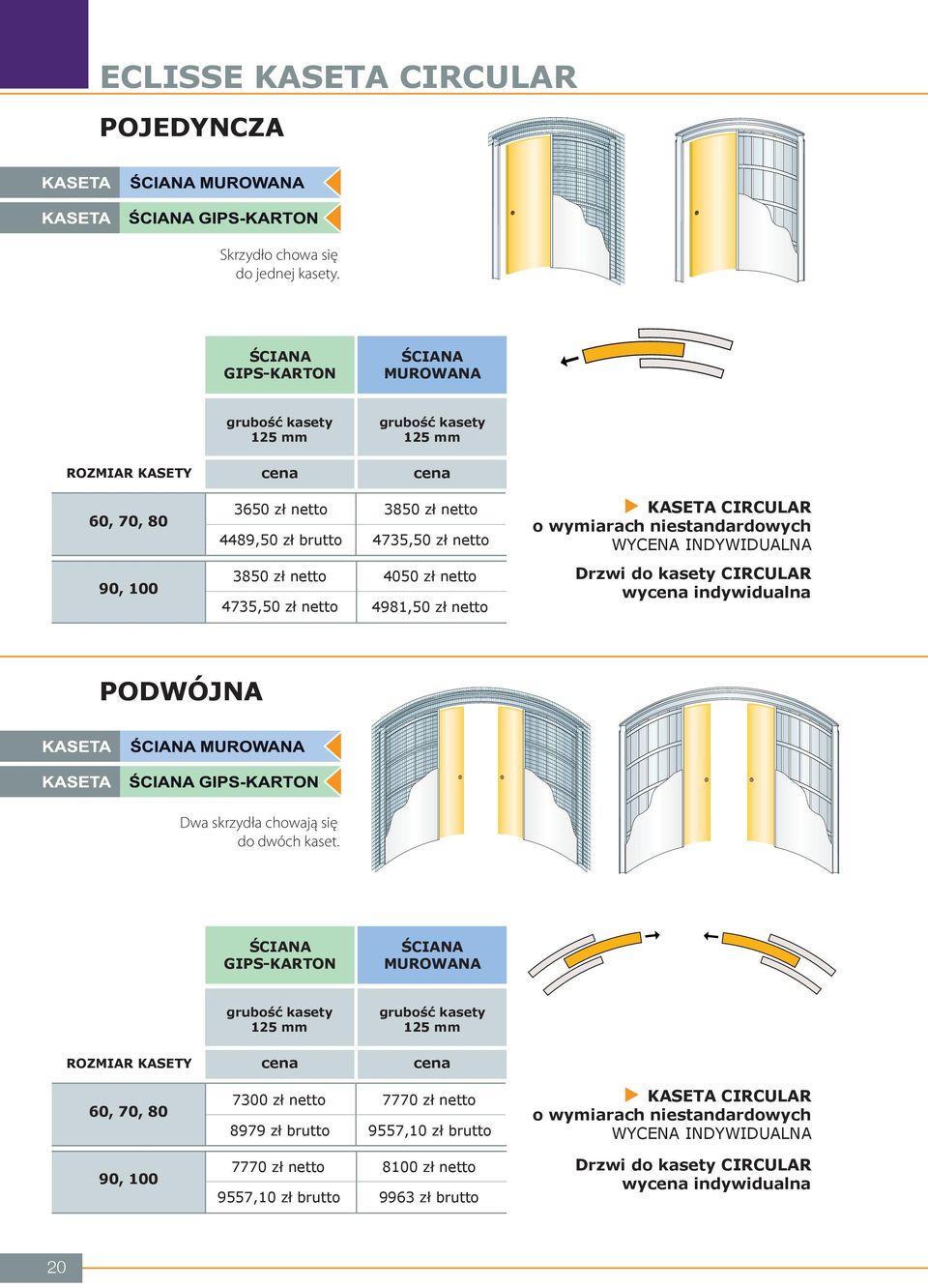 ECLISSE KASETA CIRCULAR

POJEDYNCZA

KASETA ŚCIANA MUROWANA

KASETA ŚCIANA GIPS-KARTON

Skrzydło chowa się do jednej kasety.

| | ŚCIANA GIPS-KARTON | ŚCIANA MUROWANA |
|---|---|---|
| | grubość kasety 125 mm | grubość kasety 125 mm |
| ROZMIAR KASETY | cena | cena |
| 60, 70, 80 | 3650 zł netto | 3850 zł netto |
| | 4489,50 zł brutto | 4735,50 zł netto |
| 90, 100 | 3850 zł netto | 4050 zł netto |
| | 4735,50 zł netto | 4981,50 zł netto |

KASETA CIRCULAR o wymiarach niestandardowych WYCENA INDYWIDUALNA

Drzwi do kasety CIRCULAR wycena indywidualna

PODWÓJNA

KASETA ŚCIANA MUROWANA

KASETA ŚCIANA GIPS-KARTON

Dwa skrzydła chowają się do dwóch kaset.

| | ŚCIANA GIPS-KARTON | ŚCIANA MUROWANA |
|---|---|---|
| | grubość kasety 125 mm | grubość kasety 125 mm |
| ROZMIAR KASETY | cena | cena |
| 60, 70, 80 | 7300 zł netto | 7770 zł netto |
| | 8979 zł brutto | 9557,10 zł brutto |
| 90, 100 | 7770 zł netto | 8100 zł netto |
| | 9557,10 zł brutto | 9963 zł brutto |

KASETA CIRCULAR o wymiarach niestandardowych WYCENA INDYWIDUALNA

Drzwi do kasety CIRCULAR wycena indywidualna

20